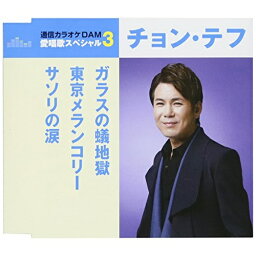 通信カラオケDAM 愛唱歌スペシャル3

チョン・テフ

ガラスの蟻地獄
東京メランコリー
サソリの涙